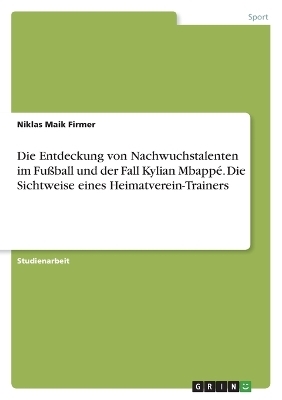 Sport

Niklas Maik Firmer

Die Entdeckung von Nachwuchstalenten im Fußball und der Fall Kylian Mbappé. Die Sichtweise eines Heimatverein-Trainers

Studienarbeit

GRIN